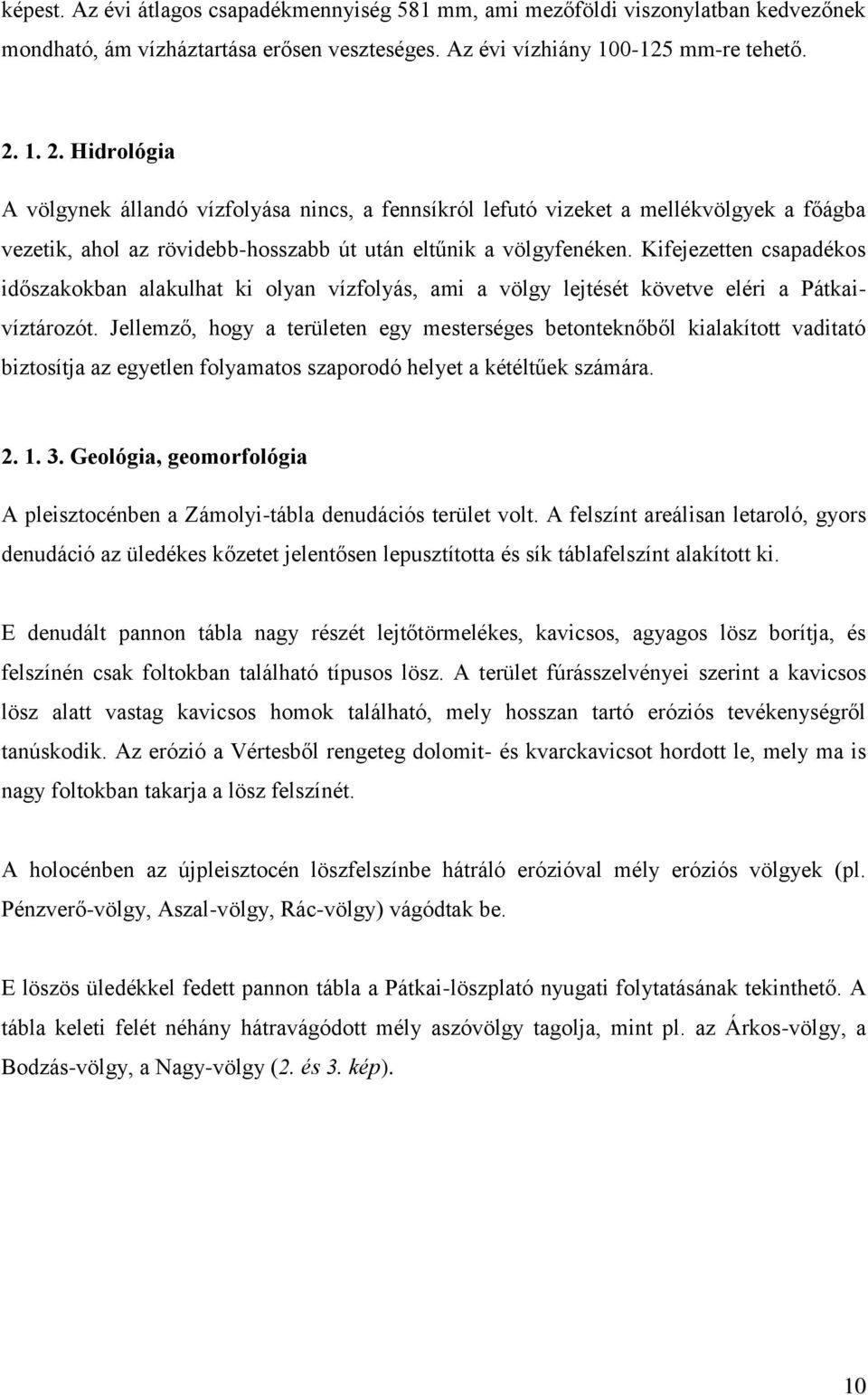 képest. Az évi átlagos csapadékmennyiség 581 mm, ami mezőföldi viszonylatban kedvezőnek mondható, ám vízháztartása erősen veszteséges. Az évi vízhiány 100-125 mm-re tehető.

2. 1. 2. Hidrológia

A völgynek állandó vízfolyása nincs, a fennsíkról lefutó vizeket a mellékvölgyek a főágba vezetik, ahol az rövidebb-hosszabb út után eltűnik a völgyfenéken. Kifejezetten csapadékos időszakokban alakulhat ki olyan vízfolyás, ami a völgy lejtését követve eléri a Pátkai-víztározót. Jellemző, hogy a területen egy mesterséges betonteknőből kialakított vaditató biztosítja az egyetlen folyamatos szaporodó helyet a kétéltűek számára.

2. 1. 3. Geológia, geomorfológia

A pleisztocénben a Zámolyi-tábla denudációs terület volt. A felszínt areálisan letaroló, gyors denudáció az üledékes kőzetet jelentősen lepusztította és sík táblafelszínt alakított ki.

E denudált pannon tábla nagy részét lejtőtörmelékes, kavicsos, agyagos lösz borítja, és felszínén csak foltokban található típusos lösz. A terület fúrásszelvényei szerint a kavicsos lösz alatt vastag kavicsos homok található, mely hosszan tartó eróziós tevékenységről tanúskodik. Az erózió a Vértesből rengeteg dolomit- és kvarckavicsot hordott le, mely ma is nagy foltokban takarja a lösz felszínét.

A holocénben az újpleisztocén löszfelszínbe hátráló erózióval mély eróziós völgyek (pl. Pénzverő-völgy, Aszal-völgy, Rác-völgy) vágódtak be.

E löszös üledékkel fedett pannon tábla a Pátkai-löszplató nyugati folytatásának tekinthető. A tábla keleti felét néhány hátravágódott mély aszóvölgy tagolja, mint pl. az Árkos-völgy, a Bodzás-völgy, a Nagy-völgy (2. és 3. kép).

10